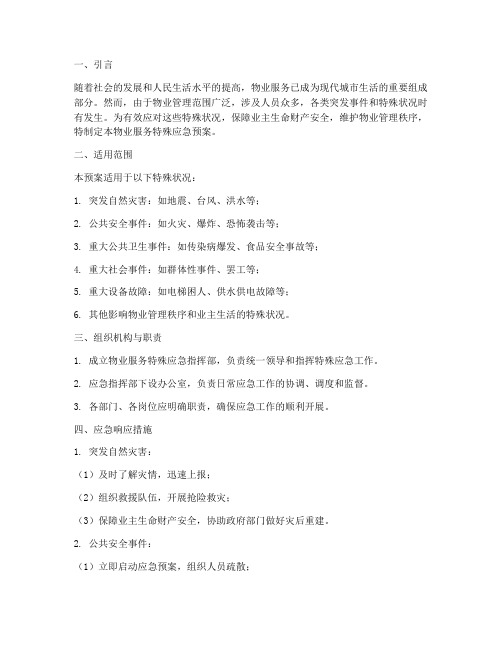 一、引言

随着社会的发展和人民生活水平的提高，物业服务已成为现代城市生活的重要组成部分。然而，由于物业管理范围广泛，涉及人员众多，各类突发事件和特殊状况时有发生。为有效应对这些特殊状况，保障业主生命财产安全，维护物业管理秩序，特制定本物业服务特殊应急预案。

二、适用范围

本预案适用于以下特殊状况：

1. 突发自然灾害：如地震、台风、洪水等；

2. 公共安全事件：如火灾、爆炸、恐怖袭击等；

3. 重大公共卫生事件：如传染病爆发、食品安全事故等；

4. 重大社会事件：如群体性事件、罢工等；

5. 重大设备故障：如电梯困人、供水供电故障等；

6. 其他影响物业管理秩序和业主生活的特殊状况。

三、组织机构与职责

1. 成立物业服务特殊应急指挥部，负责统一领导和指挥特殊应急工作。

2. 应急指挥部下设办公室，负责日常应急工作的协调、调度和监督。

3. 各部门、各岗位应明确职责，确保应急工作的顺利开展。

四、应急响应措施

1. 突发自然灾害：

（1）及时了解灾情，迅速上报；

（2）组织救援队伍，开展抢险救灾；

（3）保障业主生命财产安全，协助政府部门做好灾后重建。

2. 公共安全事件：

（1）立即启动应急预案，组织人员疏散；